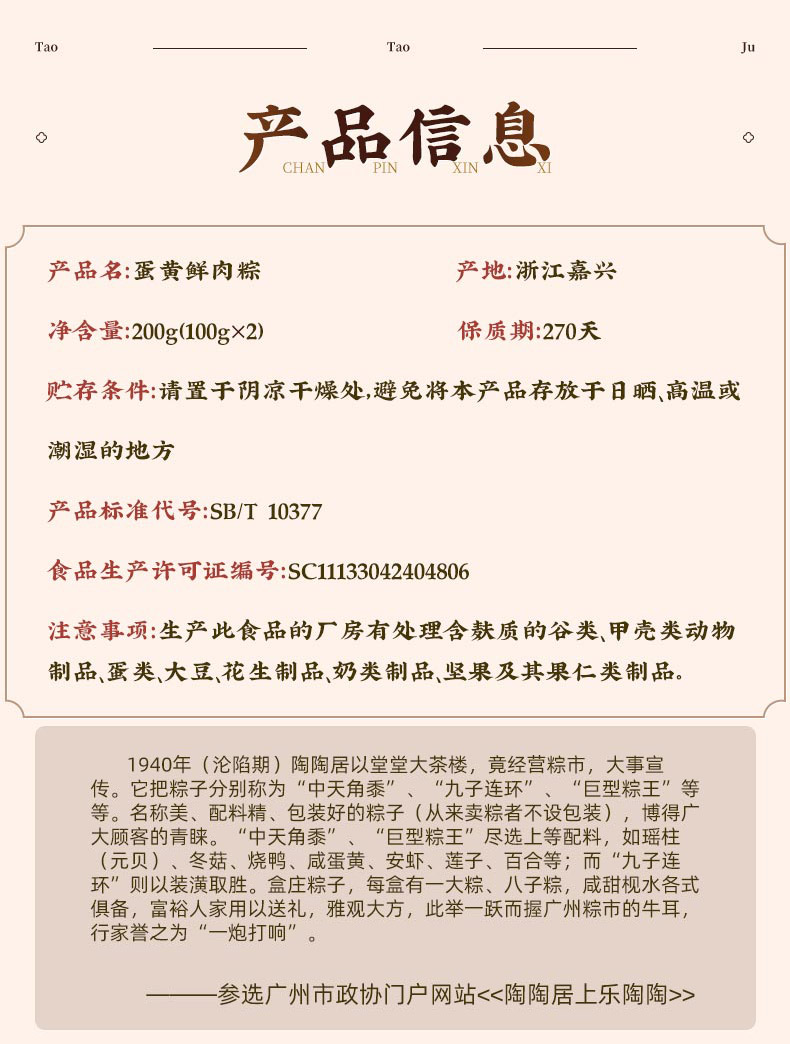 Tao Tao Ju

产品信息
CHAN PIN XIN XI

产品名:蛋黄鲜肉粽

产地:浙江嘉兴

净含量:200g(100g×2)

保质期:270天

贮存条件:请置于阴凉干燥处,避免将本产品存放于日晒、高温或潮湿的地方

产品标准代号:SB/T 10377

食品生产许可证编号:SC11133042404806

注意事项:生产此食品的厂房有处理含麸质的谷类、甲壳类动物制品、蛋类、大豆、花生制品、奶类制品、坚果及其果仁类制品。

1940年（沦陷期）陶陶居以堂堂大茶楼，竟经营粽市，大事宣传。它把粽子分别称为“中天角黍”、“九子连环”、“巨型粽王”等等。名称美、配料精、包装好的粽子（从来卖粽者不设包装），博得广大顾客的青睐。“中天角黍”、“巨型粽王”尽选上等配料，如瑶柱（元贝）、冬菇、烧鸭、咸蛋黄、安虾、莲子、百合等；而“九子连环”则以装潢取胜。盒庄粽子，每盒有一大粽、八子粽，咸甜枧水各式俱备，富裕人家用以送礼，雅观大方，此举一跃而握广州粽市的牛耳，行家誉之为“一炮打响”。

———参选广州市政协门户网站<<陶陶居上乐陶陶>>